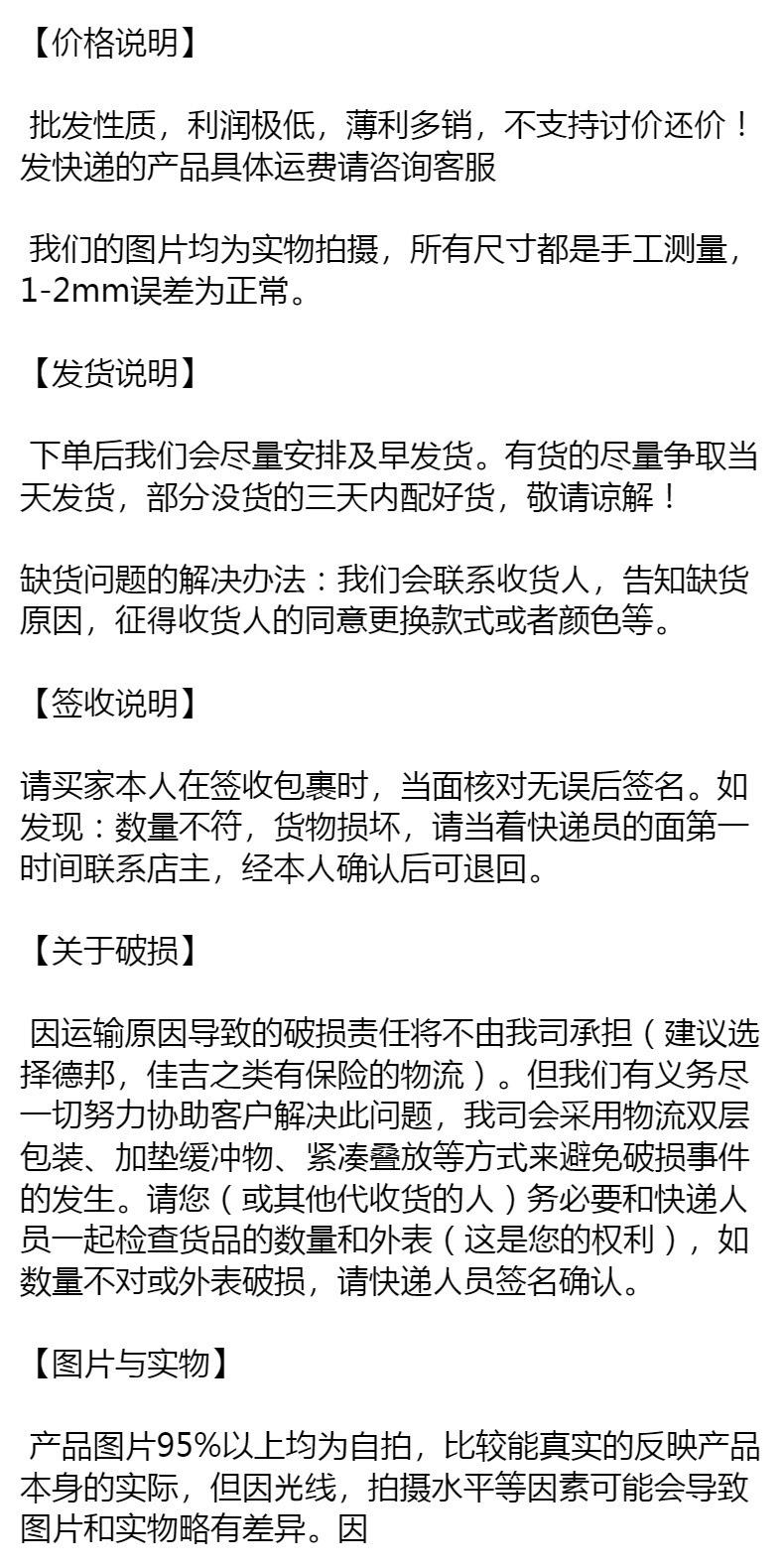 【价格说明】

批发性质，利润极低，薄利多销，不支持讨价还价！发快递的产品具体运费请咨询客服

我们的图片均为实物拍摄，所有尺寸都是手工测量，1-2mm误差为正常。

【发货说明】

下单后我们会尽量安排及早发货。有货的尽量争取当天发货，部分没货的三天内配好货，敬请谅解！

缺货问题的解决办法：我们会联系收货人，告知缺货原因，征得收货人的同意更换款式或者颜色等。

【签收说明】

请买家本人在签收包裹时，当面核对无误后签名。如发现：数量不符，货物损坏，请当着快递员的面第一时间联系店主，经本人确认后可退回。

【关于破损】

因运输原因导致的破损责任将不由我司承担（建议选择德邦，佳吉之类有保险的物流）。但我们有义务尽一切努力协助客户解决此问题，我司会采用物流双层包装、加垫缓冲物、紧凑叠放等方式来避免破损事件的发生。请您（或其他代收货的人）务必要和快递人员一起检查货品的数量和外表（这是您的权利），如数量不对或外表破损，请快递人员签名确认。

【图片与实物】

产品图片95%以上均为自拍，比较能真实的反映产品本身的实际，但因光线，拍摄水平等因素可能会导致图片和实物略有差异。因